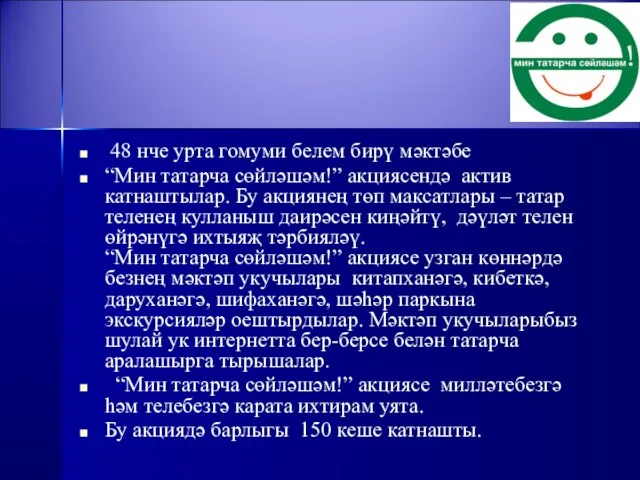 мин татарча сөйләшәм!

48 нче урта гомуми белем бирү мәктәбе

“Мин татарча сөйләшәм!” акциясендә актив катнаштылар. Бу акциянең төп максатлары – татар теленең кулланыш даирәсен киңәйтү, дәүләт телен өйрәнүгә ихтыяҗ тәрбияләү.
“Мин татарча сөйләшәм!” акциясе узган көннәрдә безнең мәктәп укучылары китапханәгә, кибеткә, даруханәгә, шифаханәгә, шәһәр паркына экскурсияләр оештырдылар. Мәктәп укучыларыбыз шулай ук интернетта бер-берсе белән татарча аралашырга тырышалар.

“Мин татарча сөйләшәм!” акциясе милләтебезгә һәм телебезгә карата ихтирам уята.

Бу акциядә барлыгы 150 кеше катнашты.